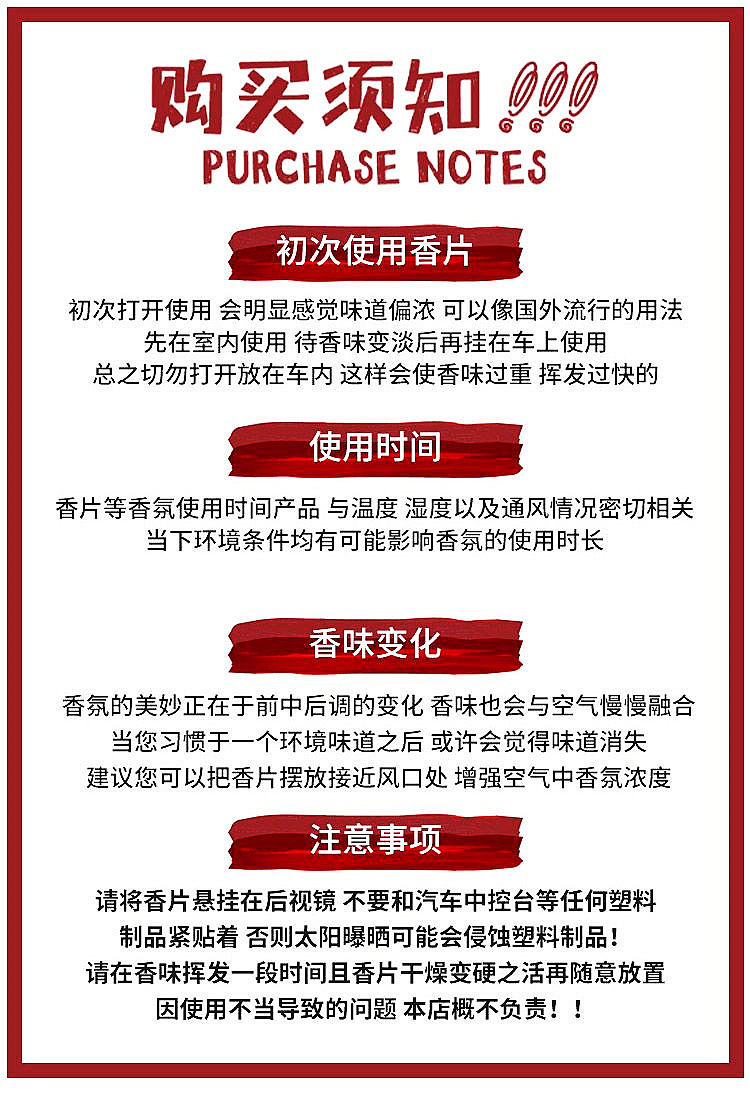 购买须知!!!
PURCHASE NOTES

初次使用香片

初次打开使用 会明显感觉味道偏浓 可以像国外流行的用法
先在室内使用 待香味变淡后再挂在车上使用
总之切勿打开放在车内 这样会使香味过重 挥发过快的

使用时间

香片等香氛使用时间产品 与温度 湿度以及通风情况密切相关
当下环境条件均有可能影响香氛的使用时长

香味变化

香氛的美妙正在于前中后调的变化 香味也会与空气慢慢融合
当您习惯于一个环境味道之后 或许会觉得味道消失
建议您可以把香片摆放接近风口处 增强空气中香氛浓度

注意事项

请将香片悬挂在后视镜 不要和汽车中控台等任何塑料
制品紧贴着 否则太阳曝晒可能会侵蚀塑料制品!
请在香味挥发一段时间且香片干燥变硬之活再随意放置
因使用不当导致的问题 本店概不负责!!